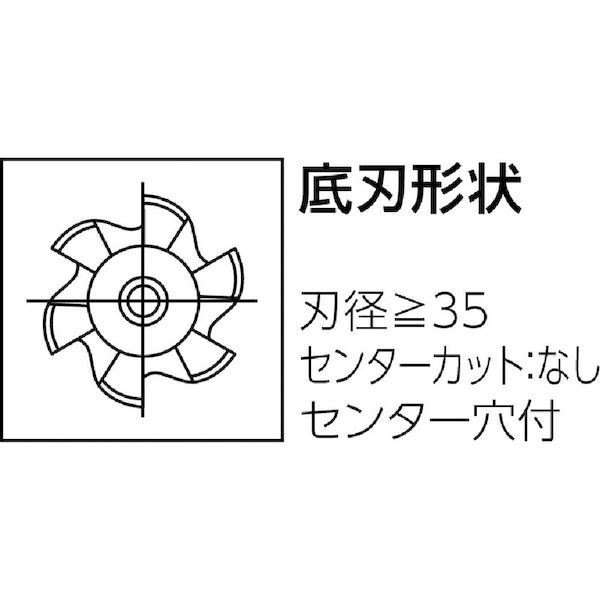 底刃形状

刃径≧35
センターカット:なし
センター穴付